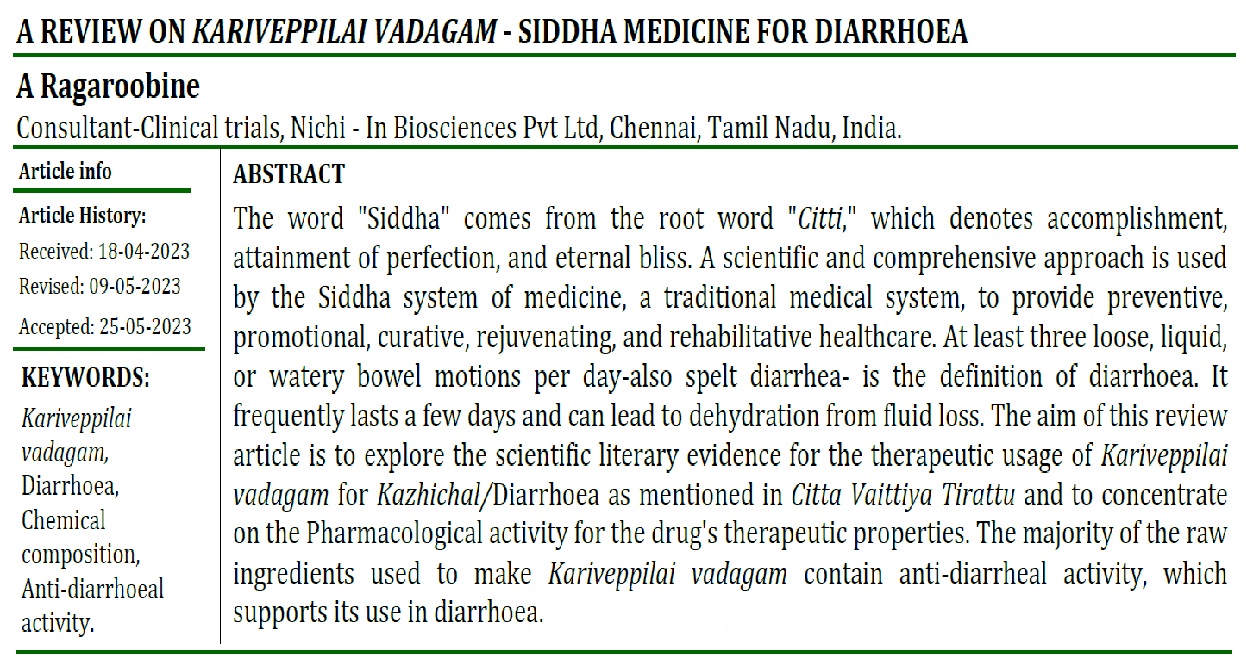 A REVIEW ON KARIVEPPILAI VADAGAM - SIDDHA MEDICINE FOR DIARRHOEA

A Ragaroobine

Consultant-Clinical trials, Nichi - In Biosciences Pvt Ltd, Chennai, Tamil Nadu, India.

Article info

Article History:
Received: 18-04-2023
Revised: 09-05-2023
Accepted: 25-05-2023

KEYWORDS:
Kariveppilai vadagam, Diarrhoea, Chemical composition, Anti-diarrhoeal activity.

ABSTRACT

The word "Siddha" comes from the root word "Citti," which denotes accomplishment, attainment of perfection, and eternal bliss. A scientific and comprehensive approach is used by the Siddha system of medicine, a traditional medical system, to provide preventive, promotional, curative, rejuvenating, and rehabilitative healthcare. At least three loose, liquid, or watery bowel motions per day-also spelt diarrhea- is the definition of diarrhoea. It frequently lasts a few days and can lead to dehydration from fluid loss. The aim of this review article is to explore the scientific literary evidence for the therapeutic usage of Kariveppilai vadagam for Kazhichal/Diarrhoea as mentioned in Citta Vaittiya Tirattu and to concentrate on the Pharmacological activity for the drug's therapeutic properties. The majority of the raw ingredients used to make Kariveppilai vadagam contain anti-diarrheal activity, which supports its use in diarrhoea.